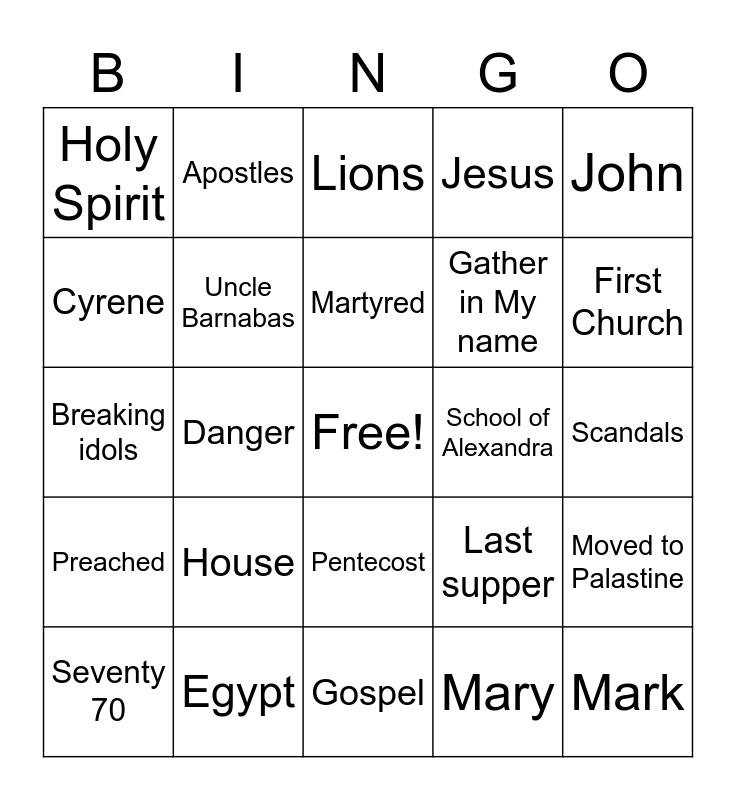 | B | I | N | G | O |
|---|---|---|---|---|
| Holy Spirit | Apostles | Lions | Jesus | John |
| Cyrene | Uncle Barnabas | Martyred | Gather in My name | First Church |
| Breaking idols | Danger | Free! | School of Alexandra | Scandals |
| Preached | House | Pentecost | Last supper | Moved to Palastine |
| Seventy 70 | Egypt | Gospel | Mary | Mark |